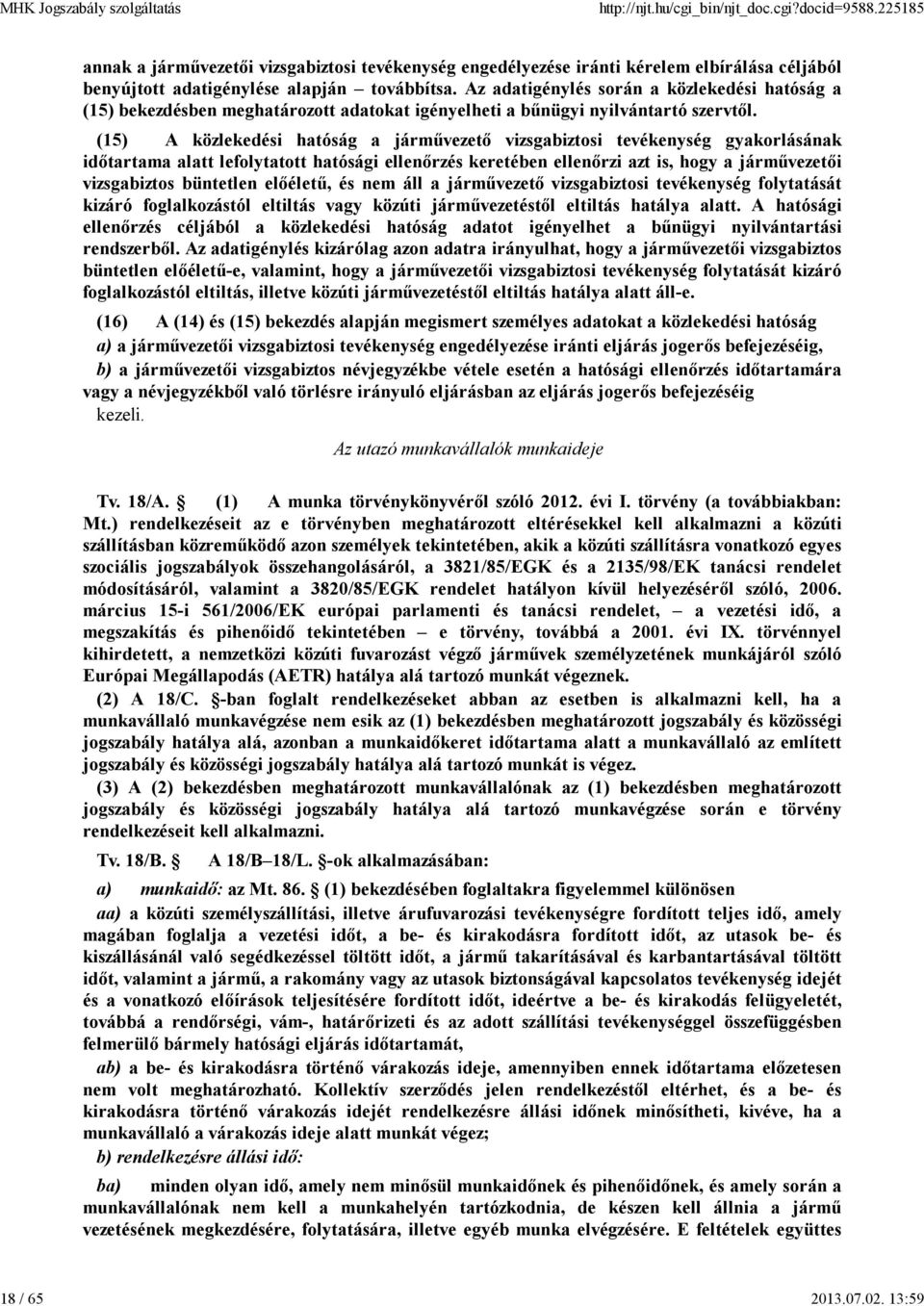 MHK Jogszabály szolgáltatás http://njt.hu/cgi_bin/njt_doc.cgi?docid=9588.225185

annak a járművezetői vizsgabiztosi tevékenység engedélyezése iránti kérelem elbírálása céljából benyújtott adatigénylése alapján – továbbítsa. Az adatigénylés során a közlekedési hatóság a (15) bekezdésben meghatározott adatokat igényelheti a bűnügyi nyilvántartó szervtől.

(15) A közlekedési hatóság a járművezető vizsgabiztosi tevékenység gyakorlásának időtartama alatt lefolytatott hatósági ellenőrzés keretében ellenőrzi azt is, hogy a járművezetői vizsgabiztos büntetlen előéletű, és nem áll a járművezető vizsgabiztosi tevékenység folytatását kizáró foglalkozástól eltiltás vagy közúti járművezetéstől eltiltás hatálya alatt. A hatósági ellenőrzés céljából a közlekedési hatóság adatot igényelhet a bűnügyi nyilvántartási rendszerből. Az adatigénylés kizárólag azon adatra irányulhat, hogy a járművezetői vizsgabiztos büntetlen előéletű-e, valamint, hogy a járművezetői vizsgabiztosi tevékenység folytatását kizáró foglalkozástól eltiltás, illetve közúti járművezetéstől eltiltás hatálya alatt áll-e.

(16) A (14) és (15) bekezdés alapján megismert személyes adatokat a közlekedési hatóság

a) a járművezetői vizsgabiztosi tevékenység engedélyezése iránti eljárás jogerős befejezéséig,

b) a járművezetői vizsgabiztos névjegyzékbe vétele esetén a hatósági ellenőrzés időtartamára vagy a névjegyzékből való törlésre irányuló eljárásban az eljárás jogerős befejezéséig

kezeli.

Az utazó munkavállalók munkaideje

Tv. 18/A. § (1) A munka törvénykönyvéről szóló 2012. évi I. törvény (a továbbiakban: Mt.) rendelkezéseit az e törvényben meghatározott eltérésekkel kell alkalmazni a közúti szállításban közreműködő azon személyek tekintetében, akik a közúti szállításra vonatkozó egyes szociális jogszabályok összehangolásáról, a 3821/85/EGK és a 2135/98/EK tanácsi rendelet módosításáról, valamint a 3820/85/EGK rendelet hatályon kívül helyezéséről szóló, 2006. március 15-i 561/2006/EK európai parlamenti és tanácsi rendelet, – a vezetési idő, a megszakítás és pihenőidő tekintetében – e törvény, továbbá a 2001. évi IX. törvénnyel kihirdetett, a nemzetközi közúti fuvarozást végző járművek személyzetének munkájáról szóló Európai Megállapodás (AETR) hatálya alá tartozó munkát végeznek.

(2) A 18/C. §-ban foglalt rendelkezéseket abban az esetben is alkalmazni kell, ha a munkavállaló munkavégzése nem esik az (1) bekezdésben meghatározott jogszabály és közösségi jogszabály hatálya alá, azonban a munkaidőkeret időtartama alatt a munkavállaló az említett jogszabály és közösségi jogszabály hatálya alá tartozó munkát is végez.

(3) A (2) bekezdésben meghatározott munkavállalónak az (1) bekezdésben meghatározott jogszabály és közösségi jogszabály hatálya alá tartozó munkavégzése során e törvény rendelkezéseit kell alkalmazni.

Tv. 18/B. § A 18/B–18/L. §-ok alkalmazásában:

a) munkaidő: az Mt. 86. § (1) bekezdésében foglaltakra figyelemmel különösen

aa) a közúti személyszállítási, illetve árufuvarozási tevékenységre fordított teljes idő, amely magában foglalja a vezetési időt, a be- és kirakodásra fordított időt, az utasok be- és kiszállásánál való segédkezéssel töltött időt, a jármű takarításával és karbantartásával töltött időt, valamint a jármű, a rakomány vagy az utasok biztonságával kapcsolatos tevékenység idejét és a vonatkozó előírások teljesítésére fordított időt, ideértve a be- és kirakodás felügyeletét, továbbá a rendőrségi, vám-, határőrizeti és az adott szállítási tevékenységgel összefüggésben felmerülő bármely hatósági eljárás időtartamát,

ab) a be- és kirakodásra történő várakozás ideje, amennyiben ennek időtartama előzetesen nem volt meghatározható. Kollektív szerződés jelen rendelkezéstől eltérhet, és a be- és kirakodásra történő várakozás idejét rendelkezésre állási időnek minősítheti, kivéve, ha a munkavállaló a várakozás ideje alatt munkát végez;

b) rendelkezésre állási idő:

ba) minden olyan idő, amely nem minősül munkaidőnek és pihenőidőnek, és amely során a munkavállalónak nem kell a munkahelyén tartózkodnia, de készen kell állnia a jármű vezetésének megkezdésére, folytatására, illetve egyéb munka elvégzésére. E feltételek együttes

18 / 65 2013.07.02. 13:59